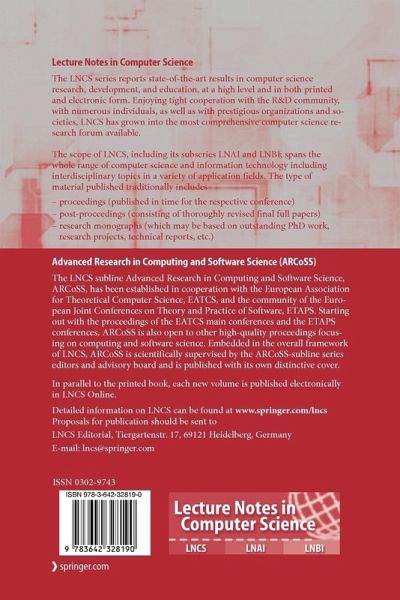 Lecture Notes in Computer Science

The LNCS series reports state-of-the-art results in computer science research, development, and education, at a high level and in both printed and electronic form. Enjoying tight cooperation with the R&D community, with numerous individuals, as well as with prestigious organizations and societies, LNCS has grown into the most comprehensive computer science research forum available.

The scope of LNCS, including its subseries LNAI and LNBI, spans the whole range of computer science and information technology including interdisciplinary topics in a variety of application fields. The type of material published traditionally includes

– proceedings (published in time for the respective conference)
– post-proceedings (consisting of thoroughly revised final full papers)
– research monographs (which may be based on outstanding PhD work, research projects, technical reports, etc.)

Advanced Research in Computing and Software Science (ARCoSS)

The LNCS subline Advanced Research in Computing and Software Science, ARCoSS, has been established in cooperation with the European Association for Theoretical Computer Science, EATCS, and the community of the European Joint Conferences on Theory and Practice of Software, ETAPS. Starting out with the proceedings of the EATCS main conferences and the ETAPS conferences, ARCoSS is also open to other high-quality proceedings focusing on computing and software science. Embedded in the overall framework of LNCS, ARCoSS is scientifically supervised by the ARCoSS-subline series editors and advisory board and is published with its own distinctive cover.

In parallel to the printed book, each new volume is published electronically in LNCS Online.

Detailed information on LNCS can be found at www.springer.com/lncs
Proposals for publication should be sent to
LNCS Editorial, Tiergartenstr. 17, 69121 Heidelberg, Germany
E-mail: lncs@springer.com

ISSN 0302-9743

ISBN 978-3-642-32819-0

9 783642 328190

Lecture Notes in Computer Science

LNCS LNAI LNBI

springer.com